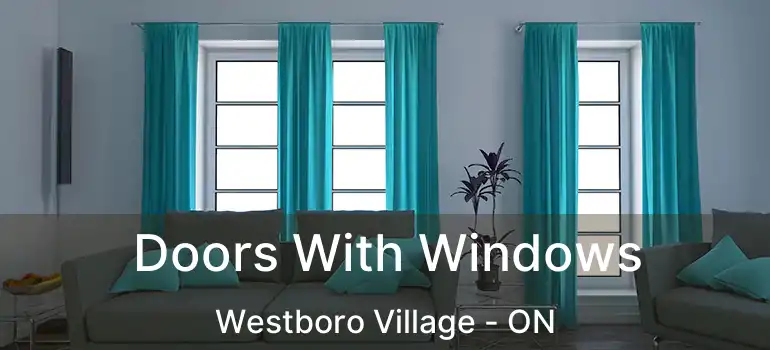 Doors With Windows
Westboro Village - ON